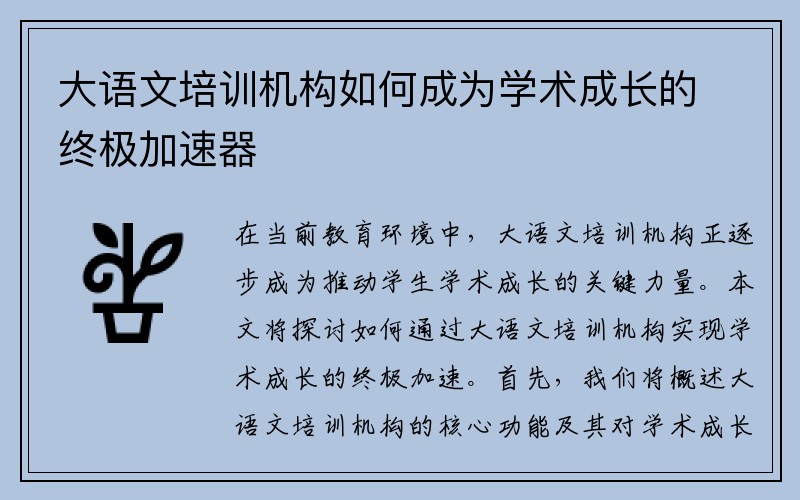 大语文培训机构如何成为学术成长的终极加速器

在当前教育环境中，大语文培训机构正逐步成为推动学生学术成长的关键力量。本文将探讨如何通过大语文培训机构实现学术成长的终极加速。首先，我们将概述大语文培训机构的核心功能及其对学术成长